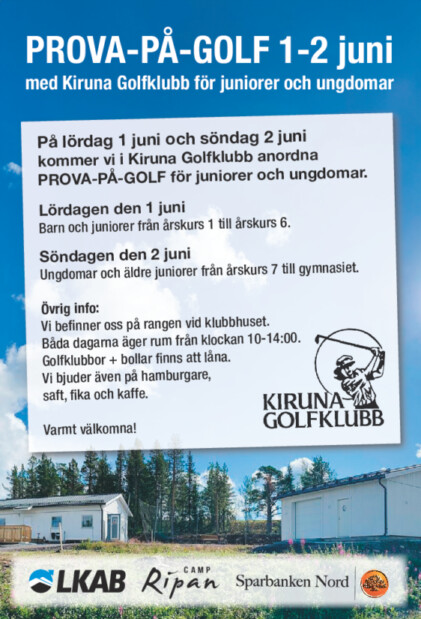 PROVA-PÅ-GOLF 1-2 juni

med Kiruna Golfklubb för juniorer och ungdomar

På lördag 1 juni och söndag 2 juni kommer vi i Kiruna Golfklubb anordna PROVA-PÅ-GOLF för juniorer och ungdomar.

Lördagen den 1 juni
Barn och juniorer från årskurs 1 till årskurs 6.

Söndagen den 2 juni
Ungdomar och äldre juniorer från årskurs 7 till gymnasiet.

Övrig info:
Vi befinner oss på rangen vid klubbhuset.
Båda dagarna äger rum från klockan 10-14:00.
Golfklubbor + bollar finns att låna.
Vi bjuder även på hamburgare,
saft, fika och kaffe.

Varmt välkomna!

KIRUNA
GOLFKLUBB

LKAB

CAMP
Ripan

Sparbanken Nord